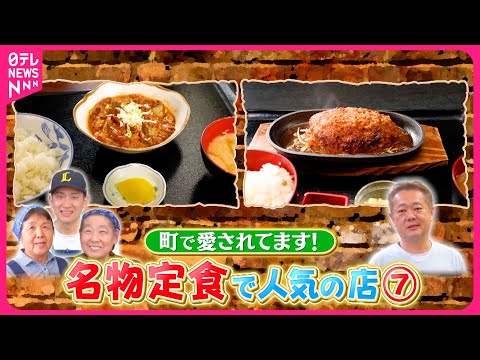 日テレ NEWS NNN

L

町で愛されてます!

名物定食で人気の店⑦